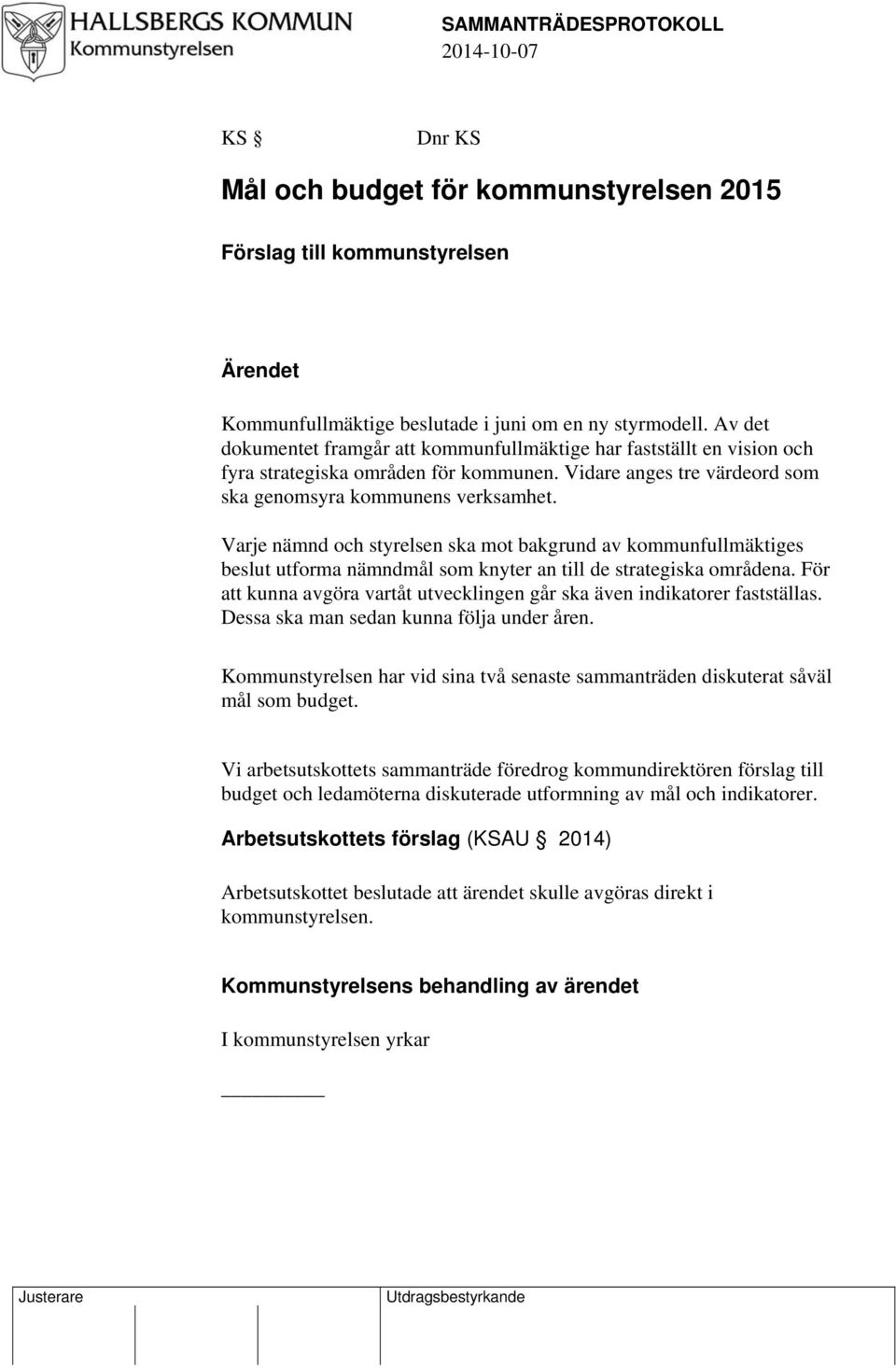 HALLSBERGS KOMMUN
Kommunstyrelsen

SAMMANTRÄDESPROTOKOLL
2014-10-07

KS §    Dnr KS

Mål och budget för kommunstyrelsen 2015

Förslag till kommunstyrelsen

Ärendet

Kommunfullmäktige beslutade i juni om en ny styrmodell. Av det dokumentet framgår att kommunfullmäktige har fastställt en vision och fyra strategiska områden för kommunen. Vidare anges tre värdeord som ska genomsyra kommunens verksamhet.

Varje nämnd och styrelsen ska mot bakgrund av kommunfullmäktiges beslut utforma nämndmål som knyter an till de strategiska områdena. För att kunna avgöra vartåt utvecklingen går ska även indikatorer fastställas. Dessa ska man sedan kunna följa under åren.

Kommunstyrelsen har vid sina två senaste sammanträden diskuterat såväl mål som budget.

Vi arbetsutskottets sammanträde föredrog kommundirektören förslag till budget och ledamöterna diskuterade utformning av mål och indikatorer.

Arbetsutskottets förslag (KSAU § 2014)

Arbetsutskottet beslutade att ärendet skulle avgöras direkt i kommunstyrelsen.

Kommunstyrelsens behandling av ärendet

I kommunstyrelsen yrkar

Justerare

Utdragsbestyrkande